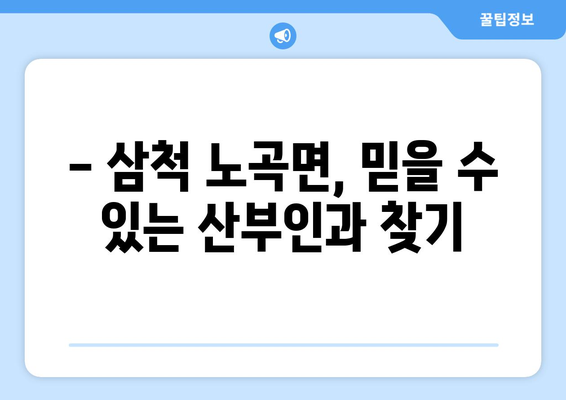 꿀팁정보

– 삼척 노곡면, 믿을 수 있는 산부인과 찾기